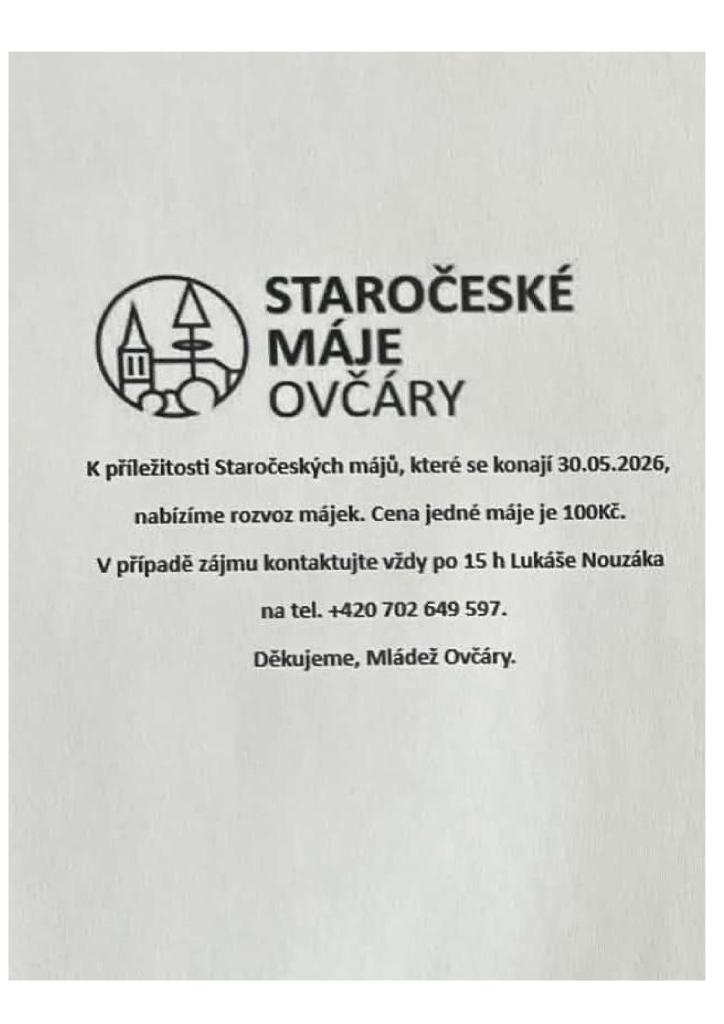 STAROČESKÉ
MÁJE
OVČÁRY

K příležitosti Staročeských májů, které se konají 30.05.2026,

nabízíme rozvoz májek. Cena jedné máje je 100Kč.

V případě zájmu kontaktujte vždy po 15 h Lukáše Nouzáka

na tel. +420 702 649 597.

Děkujeme, Mládež Ovčáry.